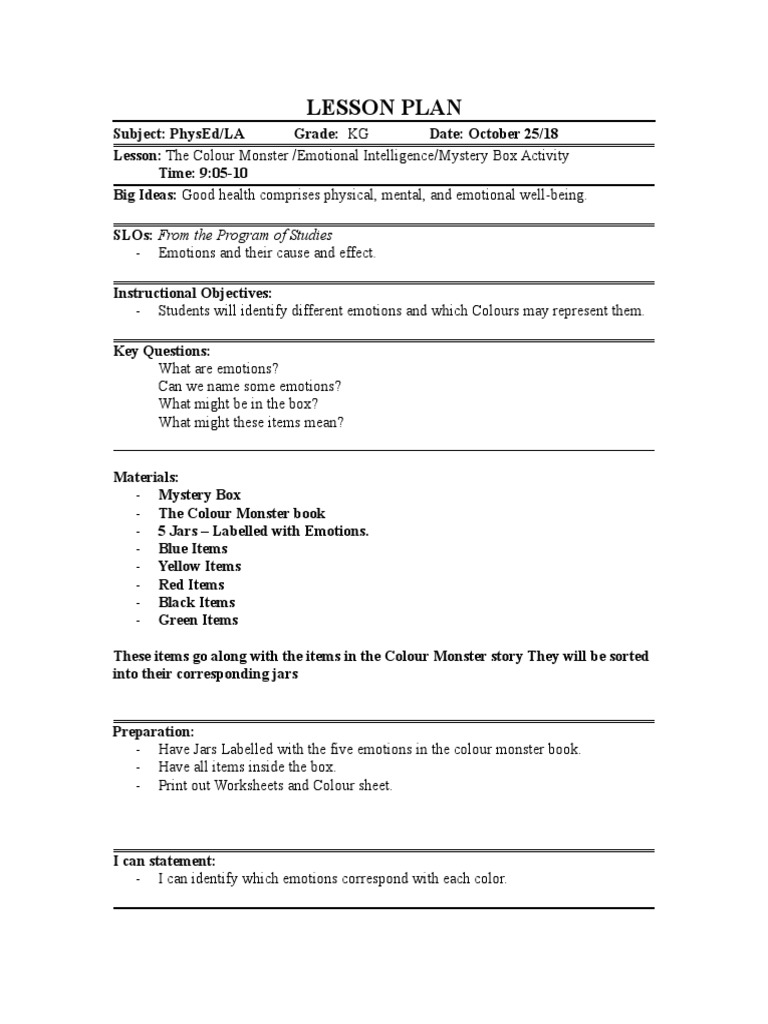 LESSON PLAN

Subject: PhysEd/LA Grade: KG Date: October 25/18

Lesson: The Colour Monster /Emotional Intelligence/Mystery Box Activity
Time: 9:05-10

Big Ideas: Good health comprises physical, mental, and emotional well-being.

SLOs: From the Program of Studies
- Emotions and their cause and effect.

Instructional Objectives:
- Students will identify different emotions and which Colours may represent them.

Key Questions:
What are emotions?
Can we name some emotions?
What might be in the box?
What might these items mean?

Materials:
- Mystery Box
- The Colour Monster book
- 5 Jars – Labelled with Emotions.
- Blue Items
- Yellow Items
- Red Items
- Black Items
- Green Items

These items go along with the items in the Colour Monster story They will be sorted into their corresponding jars

Preparation:
- Have Jars Labelled with the five emotions in the colour monster book.
- Have all items inside the box.
- Print out Worksheets and Colour sheet.

I can statement:
- I can identify which emotions correspond with each color.